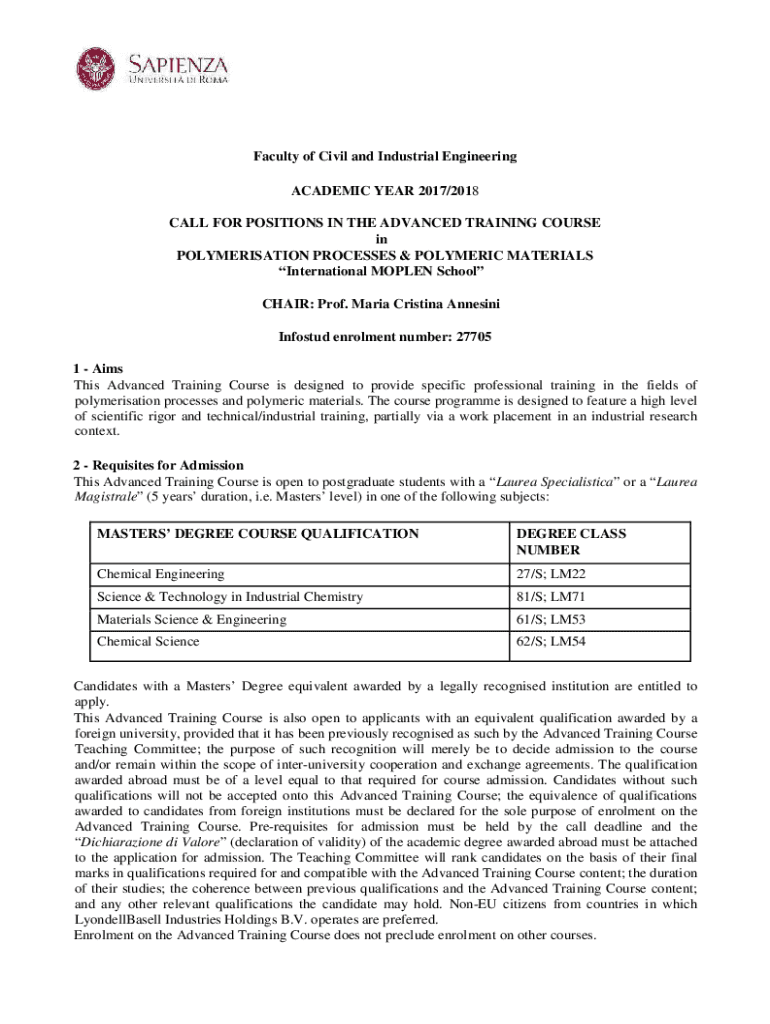 SAPIENZA
UNIVERSITÀ DI ROMA

Faculty of Civil and Industrial Engineering

ACADEMIC YEAR 2017/2018

CALL FOR POSITIONS IN THE ADVANCED TRAINING COURSE
in
POLYMERISATION PROCESSES & POLYMERIC MATERIALS
"International MOPLEN School"

CHAIR: Prof. Maria Cristina Annesini

Infostud enrolment number: 27705

1 - Aims
This Advanced Training Course is designed to provide specific professional training in the fields of polymerisation processes and polymeric materials. The course programme is designed to feature a high level of scientific rigor and technical/industrial training, partially via a work placement in an industrial research context.

2 - Requisites for Admission
This Advanced Training Course is open to postgraduate students with a "Laurea Specialistica" or a "Laurea Magistrale" (5 years' duration, i.e. Masters' level) in one of the following subjects:

| MASTERS' DEGREE COURSE QUALIFICATION | DEGREE CLASS NUMBER |
|---|---|
| Chemical Engineering | 27/S; LM22 |
| Science & Technology in Industrial Chemistry | 81/S; LM71 |
| Materials Science & Engineering | 61/S; LM53 |
| Chemical Science | 62/S; LM54 |

Candidates with a Masters' Degree equivalent awarded by a legally recognised institution are entitled to apply.
This Advanced Training Course is also open to applicants with an equivalent qualification awarded by a foreign university, provided that it has been previously recognised as such by the Advanced Training Course Teaching Committee; the purpose of such recognition will merely be to decide admission to the course and/or remain within the scope of inter-university cooperation and exchange agreements. The qualification awarded abroad must be of a level equal to that required for course admission. Candidates without such qualifications will not be accepted onto this Advanced Training Course; the equivalence of qualifications awarded to candidates from foreign institutions must be declared for the sole purpose of enrolment on the Advanced Training Course. Pre-requisites for admission must be held by the call deadline and the "Dichiarazione di Valore" (declaration of validity) of the academic degree awarded abroad must be attached to the application for admission. The Teaching Committee will rank candidates on the basis of their final marks in qualifications required for and compatible with the Advanced Training Course content; the duration of their studies; the coherence between previous qualifications and the Advanced Training Course content; and any other relevant qualifications the candidate may hold. Non-EU citizens from countries in which LyondellBasell Industries Holdings B.V. operates are preferred.
Enrolment on the Advanced Training Course does not preclude enrolment on other courses.